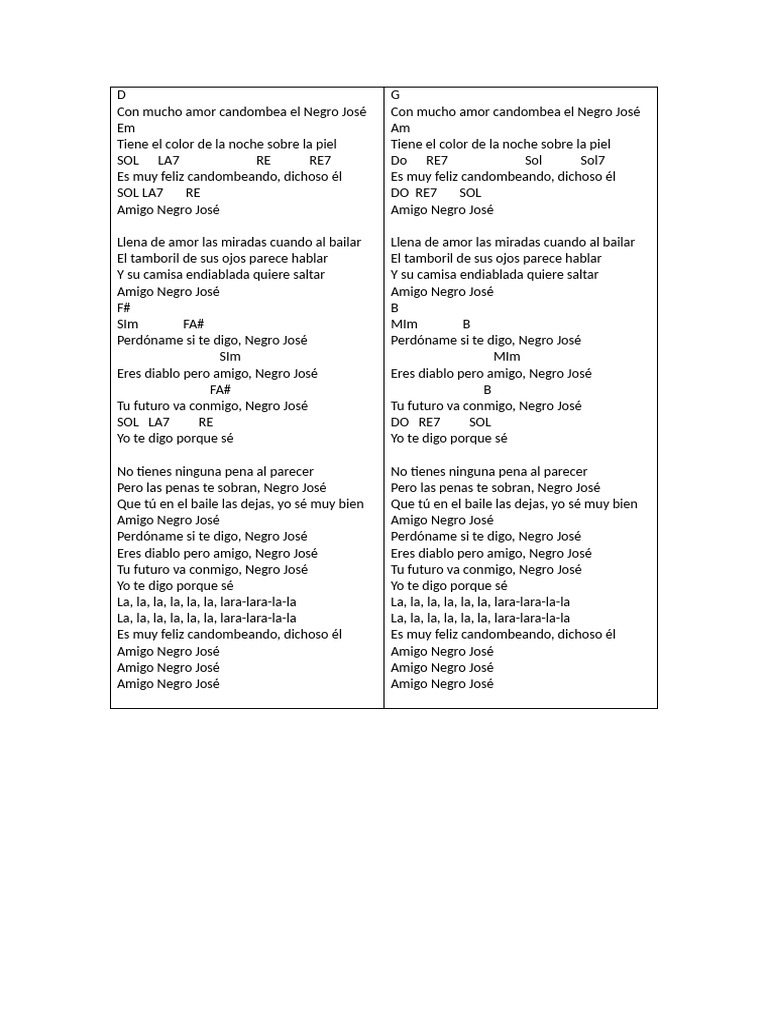 D
Con mucho amor candombea el Negro José
Em
Tiene el color de la noche sobre la piel
SOL LA7 RE RE7
Es muy feliz candombeando, dichoso él
SOL LA7 RE
Amigo Negro José

Llena de amor las miradas cuando al bailar
El tamboril de sus ojos parece hablar
Y su camisa endiablada quiere saltar
Amigo Negro José
F#
SIm FA#
Perdóname si te digo, Negro José
SIm
Eres diablo pero amigo, Negro José
FA#
Tu futuro va conmigo, Negro José
SOL LA7 RE
Yo te digo porque sé

No tienes ninguna pena al parecer
Pero las penas te sobran, Negro José
Que tú en el baile las dejas, yo sé muy bien
Amigo Negro José
Perdóname si te digo, Negro José
Eres diablo pero amigo, Negro José
Tu futuro va conmigo, Negro José
Yo te digo porque sé
La, la, la, la, la, la, lara-lara-la-la
La, la, la, la, la, la, lara-lara-la-la
Es muy feliz candombeando, dichoso él
Amigo Negro José
Amigo Negro José
Amigo Negro José

G
Con mucho amor candombea el Negro José
Am
Tiene el color de la noche sobre la piel
Do RE7 Sol Sol7
Es muy feliz candombeando, dichoso él
DO RE7 SOL
Amigo Negro José

Llena de amor las miradas cuando al bailar
El tamboril de sus ojos parece hablar
Y su camisa endiablada quiere saltar
Amigo Negro José
B
MIm B
Perdóname si te digo, Negro José
MIm
Eres diablo pero amigo, Negro José
B
Tu futuro va conmigo, Negro José
DO RE7 SOL
Yo te digo porque sé

No tienes ninguna pena al parecer
Pero las penas te sobran, Negro José
Que tú en el baile las dejas, yo sé muy bien
Amigo Negro José
Perdóname si te digo, Negro José
Eres diablo pero amigo, Negro José
Tu futuro va conmigo, Negro José
Yo te digo porque sé
La, la, la, la, la, la, lara-lara-la-la
La, la, la, la, la, la, lara-lara-la-la
Es muy feliz candombeando, dichoso él
Amigo Negro José
Amigo Negro José
Amigo Negro José